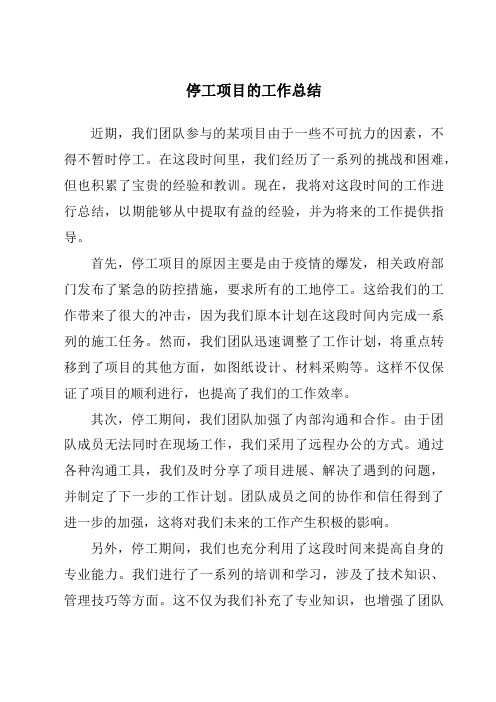 停工项目的工作总结

近期，我们团队参与的某项目由于一些不可抗力的因素，不得不暂时停工。在这段时间里，我们经历了一系列的挑战和困难，但也积累了宝贵的经验和教训。现在，我将对这段时间的工作进行总结，以期能够从中提取有益的经验，并为将来的工作提供指导。

首先，停工项目的原因主要是由于疫情的爆发，相关政府部门发布了紧急的防控措施，要求所有的工地停工。这给我们的工作带来了很大的冲击，因为我们原本计划在这段时间内完成一系列的施工任务。然而，我们团队迅速调整了工作计划，将重点转移到了项目的其他方面，如图纸设计、材料采购等。这样不仅保证了项目的顺利进行，也提高了我们的工作效率。

其次，停工期间，我们团队加强了内部沟通和合作。由于团队成员无法同时在现场工作，我们采用了远程办公的方式。通过各种沟通工具，我们及时分享了项目进展、解决了遇到的问题，并制定了下一步的工作计划。团队成员之间的协作和信任得到了进一步的加强，这将对我们未来的工作产生积极的影响。

另外，停工期间，我们也充分利用了这段时间来提高自身的专业能力。我们进行了一系列的培训和学习，涉及了技术知识、管理技巧等方面。这不仅为我们补充了专业知识，也增强了团队